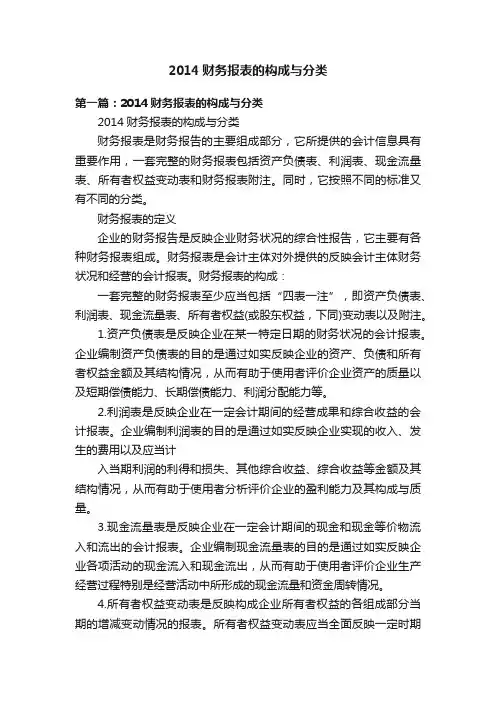 2014 财务报表的构成与分类

第一篇：2014 财务报表的构成与分类

2014 财务报表的构成与分类

财务报表是财务报告的主要组成部分，它所提供的会计信息具有重要作用，一套完整的财务报表包括资产负债表、利润表、现金流量表、所有者权益变动表和财务报表附注。同时，它按照不同的标准又有不同的分类。

财务报表的定义

企业的财务报告是反映企业财务状况的综合性报告，它主要有各种财务报表组成。财务报表是会计主体对外提供的反映会计主体财务状况和经营的会计报表。财务报表的构成：

一套完整的财务报表至少应当包括“四表一注”，即资产负债表、利润表、现金流量表、所有者权益(或股东权益，下同)变动表以及附注。

1.资产负债表是反映企业在某一特定日期的财务状况的会计报表。企业编制资产负债表的目的是通过如实反映企业的资产、负债和所有者权益金额及其结构情况，从而有助于使用者评价企业资产的质量以及短期偿债能力、长期偿债能力、利润分配能力等。

2.利润表是反映企业在一定会计期间的经营成果和综合收益的会计报表。企业编制利润表的目的是通过如实反映企业实现的收入、发生的费用以及应当计

入当期利润的利得和损失、其他综合收益、综合收益等金额及其结构情况，从而有助于使用者分析评价企业的盈利能力及其构成与质量。

3.现金流量表是反映企业在一定会计期间的现金和现金等价物流入和流出的会计报表。企业编制现金流量表的目的是通过如实反映企业各项活动的现金流入和现金流出，从而有助于使用者评价企业生产经营过程特别是经营活动中所形成的现金流量和资金周转情况。

4.所有者权益变动表是反映构成企业所有者权益的各组成部分当期的增减变动情况的报表。所有者权益变动表应当全面反映一定时期